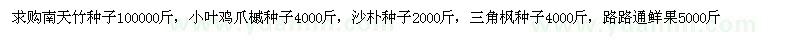 求购南天竹种子100000斤，小叶鸡爪槭种子4000斤，沙朴种子2000斤，三角枫种子4000斤，路路通鲜果5000斤